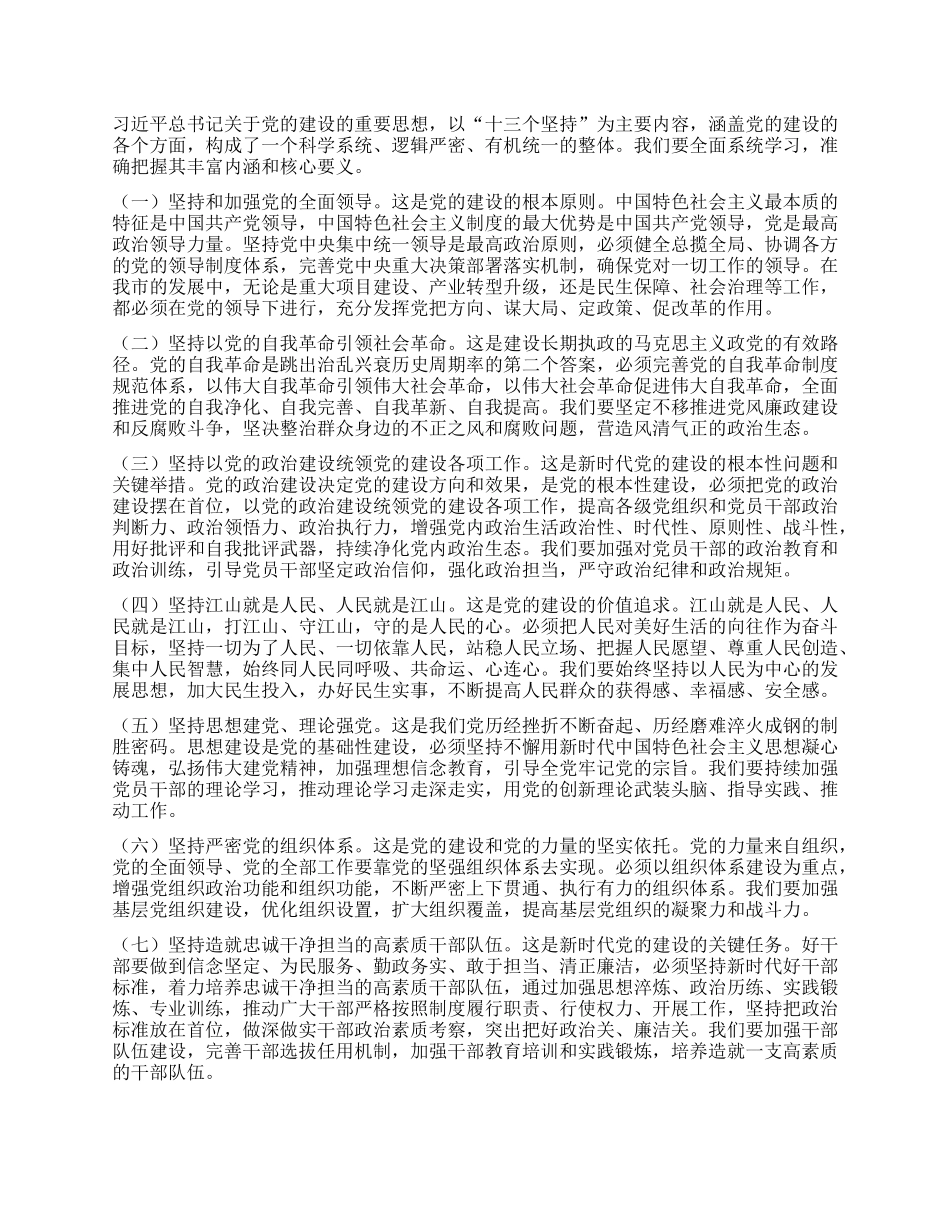 习近平总书记关于党的建设的重要思想，以“十三个坚持”为主要内容，涵盖党的建设的各个方面，构成了一个科学系统、逻辑严密、有机统一的整体。我们要全面系统学习，准确把握其丰富内涵和核心要义。

（一）坚持和加强党的全面领导。这是党的建设的根本原则。中国特色社会主义最本质的特征是中国共产党领导，中国特色社会主义制度的最大优势是中国共产党领导，党是最高政治领导力量。坚持党中央集中统一领导是最高政治原则，必须健全总揽全局、协调各方的党的领导制度体系，完善党中央重大决策部署落实机制，确保党对一切工作的领导。在我市的发展中，无论是重大项目建设、产业转型升级，还是民生保障、社会治理等工作，都必须在党的领导下进行，充分发挥党把方向、谋大局、定政策、促改革的作用。

（二）坚持以党的自我革命引领社会革命。这是建设长期执政的马克思主义政党的有效路径。党的自我革命是跳出治乱兴衰历史周期率的第二个答案，必须完善党的自我革命制度规范体系，以伟大自我革命引领伟大社会革命，以伟大社会革命促进伟大自我革命，全面推进党的自我净化、自我完善、自我革新、自我提高。我们要坚定不移推进党风廉政建设和反腐败斗争，坚决整治群众身边的不正之风和腐败问题，营造风清气正的政治生态。

（三）坚持以党的政治建设统领党的建设各项工作。这是新时代党的建设的根本性问题和关键举措。党的政治建设决定党的建设方向和效果，是党的根本性建设，必须把党的政治建设摆在首位，以党的政治建设统领党的建设各项工作，提高各级党组织和党员干部政治判断力、政治领悟力、政治执行力，增强党内政治生活政治性、时代性、原则性、战斗性，用好批评和自我批评武器，持续净化党内政治生态。我们要加强对党员干部的政治教育和政治训练，引导党员干部坚定政治信仰，强化政治担当，严守政治纪律和政治规矩。

（四）坚持江山就是人民、人民就是江山。这是党的建设的价值追求。江山就是人民、人民就是江山，打江山、守江山，守的是人民的心。必须把人民对美好生活的向往作为奋斗目标，坚持一切为了人民、一切依靠人民，站稳人民立场、把握人民愿望、尊重人民创造、集中人民智慧，始终同人民同呼吸、共命运、心连心。我们要始终坚持以人民为中心的发展思想，加大民生投入，办好民生实事，不断提高人民群众的获得感、幸福感、安全感。

（五）坚持思想建党、理论强党。这是我们党历经挫折不断奋起、历经磨难淬火成钢的制胜密码。思想建设是党的基础性建设，必须坚持不懈用新时代中国特色社会主义思想凝心铸魂，弘扬伟大建党精神，加强理想信念教育，引导全党牢记党的宗旨。我们要持续加强党员干部的理论学习，推动理论学习走深走实，用党的创新理论武装头脑、指导实践、推动工作。

（六）坚持严密党的组织体系。这是党的建设和党的力量的坚实依托。党的力量来自组织，党的全面领导、党的全部工作要靠党的坚强组织体系去实现。必须以组织体系建设为重点，增强党组织政治功能和组织功能，不断严密上下贯通、执行有力的组织体系。我们要加强基层党组织建设，优化组织设置，扩大组织覆盖，提高基层党组织的凝聚力和战斗力。

（七）坚持造就忠诚干净担当的高素质干部队伍。这是新时代党的建设的关键任务。好干部要做到信念坚定、为民服务、勤政务实、敢于担当、清正廉洁，必须坚持新时代好干部标准，着力培养忠诚干净担当的高素质干部队伍，通过加强思想淬炼、政治历练、实践锻炼、专业训练，推动广大干部严格按照制度履行职责、行使权力、开展工作，坚持把政治标准放在首位，做深做实干部政治素质考察，突出把好政治关、廉洁关。我们要加强干部队伍建设，完善干部选拔任用机制，加强干部教育培训和实践锻炼，培养造就一支高素质的干部队伍。